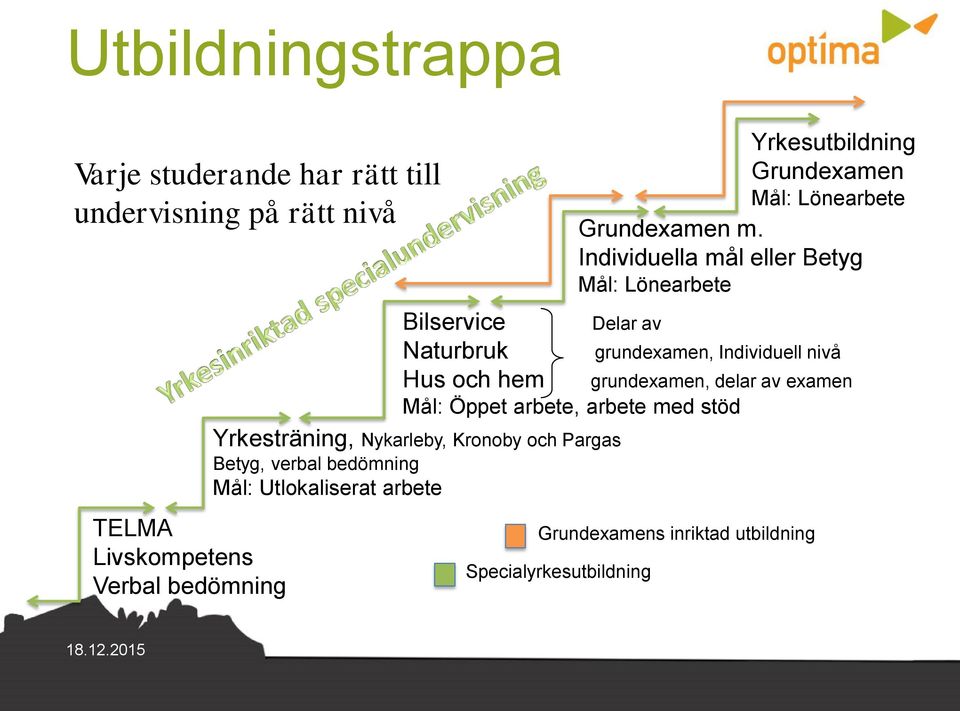 Utbildningstrappa

optima

Varje studerande har rätt till undervisning på rätt nivå

Yrkesinriktad specialundervisning

Yrkesutbildning
Grundexamen
Mål: Lönearbete

Grundexamen m.
Individuella mål eller Betyg
Mål: Lönearbete

Bilservice
Naturbruk
Hus och hem

Delar av grundexamen, Individuell nivå grundexamen, delar av examen

Mål: Öppet arbete, arbete med stöd

Yrkesträning, Nykarleby, Kronoby och Pargas
Betyg, verbal bedömning
Mål: Utlokaliserat arbete

TELMA
Livskompetens
Verbal bedömning

Grundexamens inriktad utbildning

Specialyrkesutbildning

18.12.2015